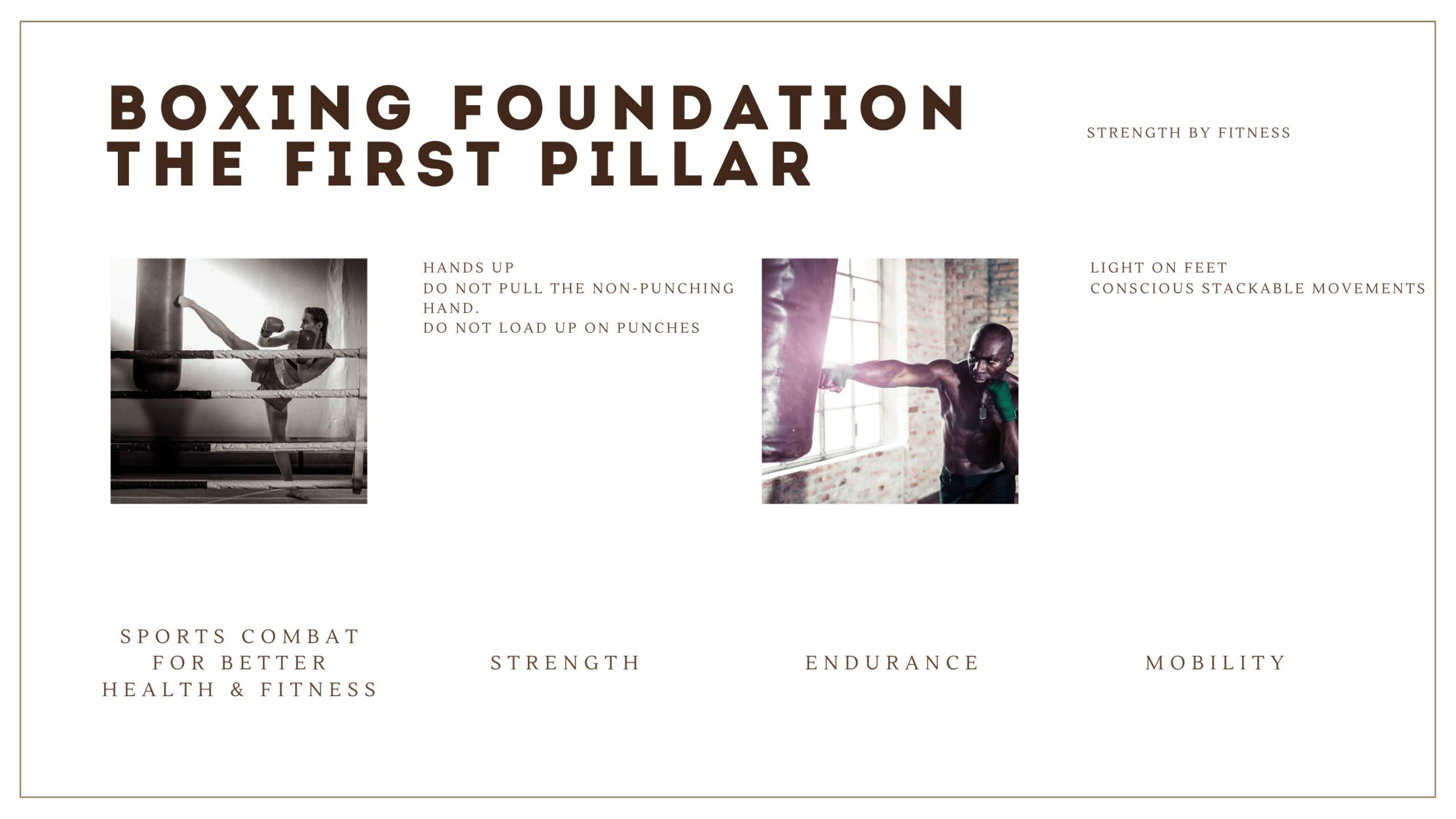 BOXING FOUNDATION
THE FIRST PILLAR

STRENGTH BY FITNESS

HANDS UP
DO NOT PULL THE NON-PUNCHING HAND.
DO NOT LOAD UP ON PUNCHES

LIGHT ON FEET
CONSCIOUS STACKABLE MOVEMENTS

SPORTS COMBAT FOR BETTER HEALTH & FITNESS

STRENGTH

ENDURANCE

MOBILITY